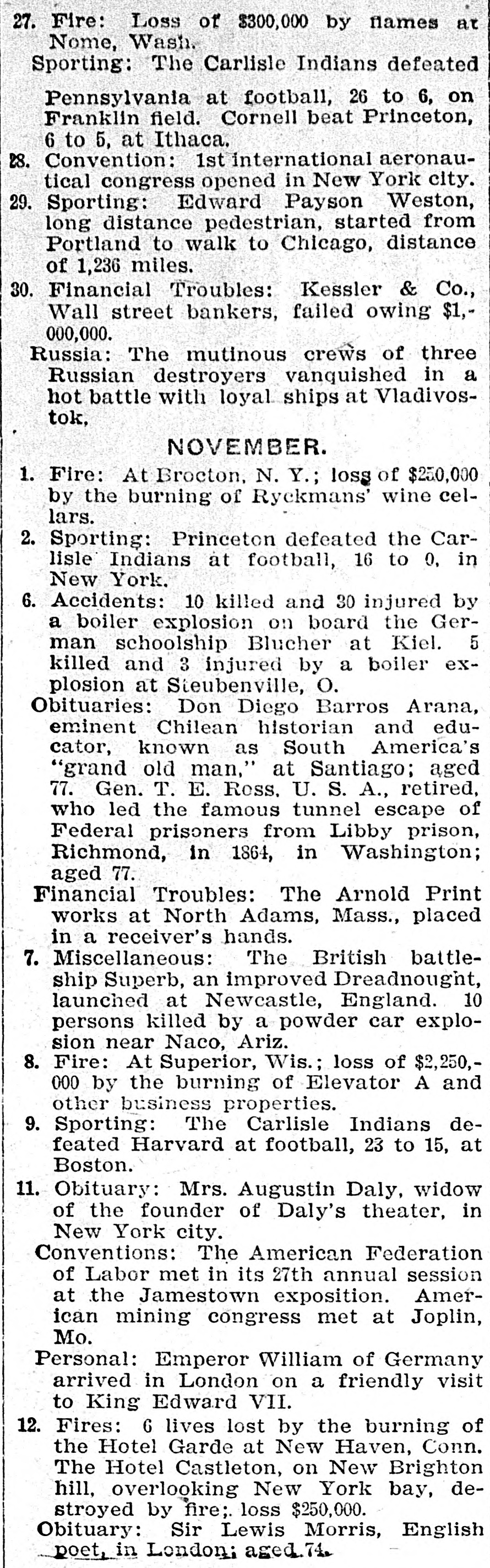 27. Fire: Loss of $300,000 by flames at Nome, Wash.

Sporting: The Carlisle Indians defeated Pennsylvania at football, 26 to 6, on Franklin field. Cornell beat Princeton, 6 to 5, at Ithaca.

28. Convention: 1st international aeronautical congress opened in New York city.

29. Sporting: Edward Payson Weston, long distance pedestrian, started from Portland to walk to Chicago, distance of 1,236 miles.

30. Financial Troubles: Kessler & Co., Wall street bankers, failed owing $1,000,000.

Russia: The mutinous crews of three Russian destroyers vanquished in a hot battle with loyal ships at Vladivostok,

NOVEMBER.

1. Fire: At Brocton, N. Y.; loss of $250,000 by the burning of Ryckmans' wine cellars.

2. Sporting: Princeton defeated the Carlisle Indians at football, 16 to 0, in New York.

6. Accidents: 10 killed and 30 injured by a boiler explosion on board the German schoolship Blucher at Kiel. 5 killed and 3 injured by a boiler explosion at Steubenville, O.

Obituaries: Don Diego Barros Arana, eminent Chilean historian and educator, known as South America's "grand old man," at Santiago; aged 77. Gen. T. E. Ross, U. S. A., retired, who led the famous tunnel escape of Federal prisoners from Libby prison, Richmond, in 1864, in Washington; aged 77.

Financial Troubles: The Arnold Print works at North Adams, Mass., placed in a receiver's hands.

7. Miscellaneous: The British battleship Superb, an improved Dreadnought, launched at Newcastle, England. 10 persons killed by a powder car explosion near Naco, Ariz.

8. Fire: At Superior, Wis.; loss of $2,250,000 by the burning of Elevator A and other business properties.

9. Sporting: The Carlisle Indians defeated Harvard at football, 23 to 15, at Boston.

11. Obituary: Mrs. Augustin Daly, widow of the founder of Daly's theater, in New York city.

Conventions: The American Federation of Labor met in its 27th annual session at the Jamestown exposition. American mining congress met at Joplin, Mo.

Personal: Emperor William of Germany arrived in London on a friendly visit to King Edward VII.

12. Fires: 6 lives lost by the burning of the Hotel Garde at New Haven, Conn. The Hotel Castleton, on New Brighton hill, overlooking New York bay, destroyed by fire;. loss $250,000.

Obituary: Sir Lewis Morris, English poet, in London; aged 74.